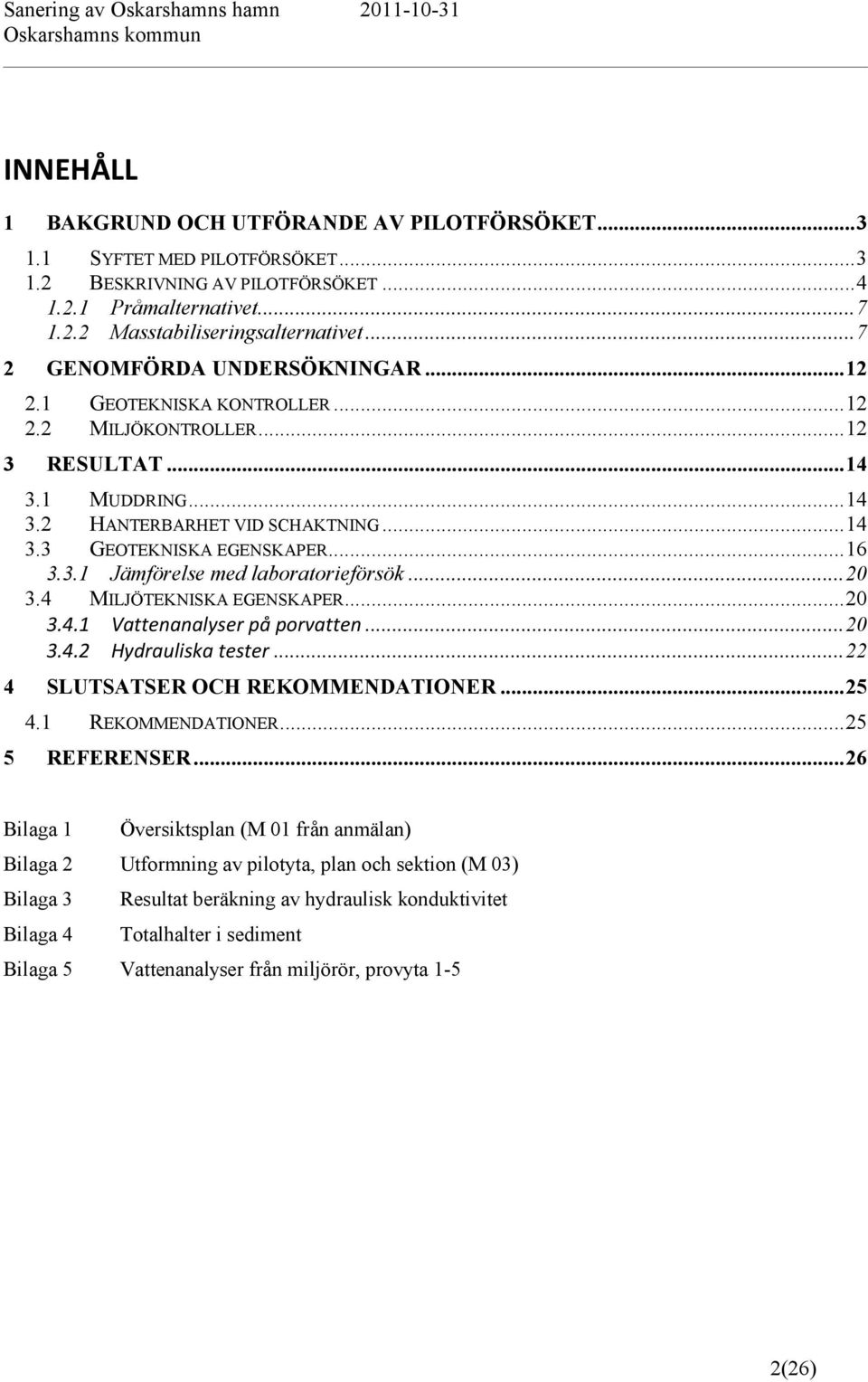 Sanering av Oskarshamns hamn 2011-10-31
Oskarshamns kommun

INNEHÅLL

1 BAKGRUND OCH UTFÖRANDE AV PILOTFÖRSÖKET...3
1.1 SYFTET MED PILOTFÖRSÖKET...3
1.2 BESKRIVNING AV PILOTFÖRSÖKET...4
1.2.1 Pråmalternativet...7
1.2.2 Masstabiliseringsalternativet...7
2 GENOMFÖRDA UNDERSÖKNINGAR...12
2.1 GEOTEKNISKA KONTROLLER...12
2.2 MILJÖKONTROLLER...12
3 RESULTAT...14
3.1 MUDDRING...14
3.2 HANTERBARHET VID SCHAKTNING...14
3.3 GEOTEKNISKA EGENSKAPER...16
3.3.1 Jämförelse med laboratorieförsök...20
3.4 MILJÖTEKNISKA EGENSKAPER...20
3.4.1 Vattenanalyser på porvatten...20
3.4.2 Hydrauliska tester...22
4 SLUTSATSER OCH REKOMMENDATIONER...25
4.1 REKOMMENDATIONER...25
5 REFERENSER...26

Bilaga 1 Översiktsplan (M 01 från anmälan)
Bilaga 2 Utformning av pilotyta, plan och sektion (M 03)
Bilaga 3 Resultat beräkning av hydraulisk konduktivitet
Bilaga 4 Totalhalter i sediment
Bilaga 5 Vattenanalyser från miljörör, provyta 1-5

2(26)